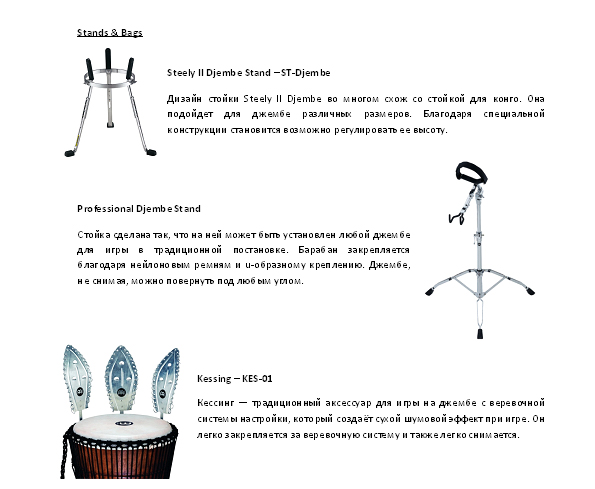 Stands & Bags

Steely II Djembe Stand – ST-Djembe

Дизайн стойки Steely II Djembe во многом схож со стойкой для конго. Она подойдет для джембе различных размеров. Благодаря специальной конструкции становится возможно регулировать ее высоту.

Professional Djembe Stand

Стойка сделана так, что на ней может быть установлен любой джембе для игры в традиционной постановке. Барабан закрепляется благодаря нейлоновым ремням и u-образному креплению. Джембе, не снимая, можно повернуть под любым углом.

Kessing – KES-01

Кессинг — традиционный аксессуар для игры на джембе с веревочной системы настройки, который создаёт сухой шумовой эффект при игре. Он легко закрепляется за веревочную систему и также легко снимается.